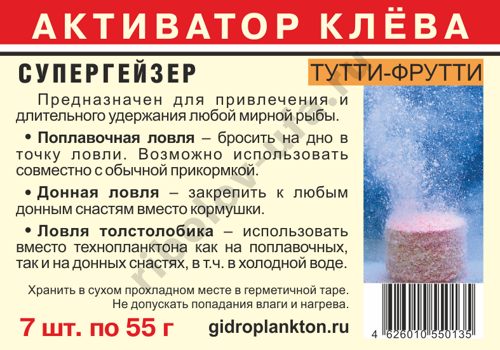 АКТИВАТОР КЛЁВА

СУПЕРГЕЙЗЕР

ТУТТИ-ФРУТТИ

Предназначен для привлечения и длительного удержания любой мирной рыбы.

• Поплавочная ловля – бросить на дно в точку ловли. Возможно использовать совместно с обычной прикормкой.

• Донная ловля – закрепить к любым донным снастям вместо кормушки.

• Ловля толстолобика – использовать вместо технопланктона как на поплавочных, так и на донных снастях, в т.ч. в холодной воде.

Хранить в сухом прохладном месте в герметичной таре. Не допускать попадания влаги и нагрева.

7 шт. по 55 г

gidroplankton.ru

4 626010 550135

ribolov-ufa.ru